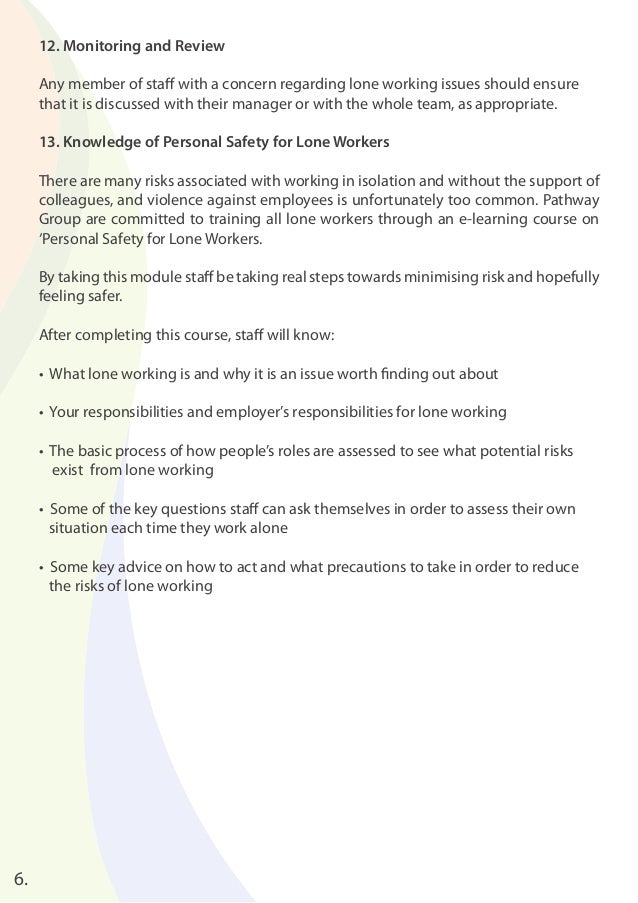 12. Monitoring and Review

Any member of staff with a concern regarding lone working issues should ensure that it is discussed with their manager or with the whole team, as appropriate.

13. Knowledge of Personal Safety for Lone Workers

There are many risks associated with working in isolation and without the support of colleagues, and violence against employees is unfortunately too common. Pathway Group are committed to training all lone workers through an e-learning course on 'Personal Safety for Lone Workers.

By taking this module staff be taking real steps towards minimising risk and hopefully feeling safer.

After completing this course, staff will know:

• What lone working is and why it is an issue worth finding out about

• Your responsibilities and employer's responsibilities for lone working

• The basic process of how people's roles are assessed to see what potential risks exist from lone working

• Some of the key questions staff can ask themselves in order to assess their own situation each time they work alone

• Some key advice on how to act and what precautions to take in order to reduce the risks of lone working

6.